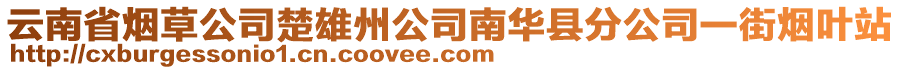 云南省烟草公司楚雄州公司南华县分公司一街烟叶站
http://cxburgessonio1.cn.coovee.com